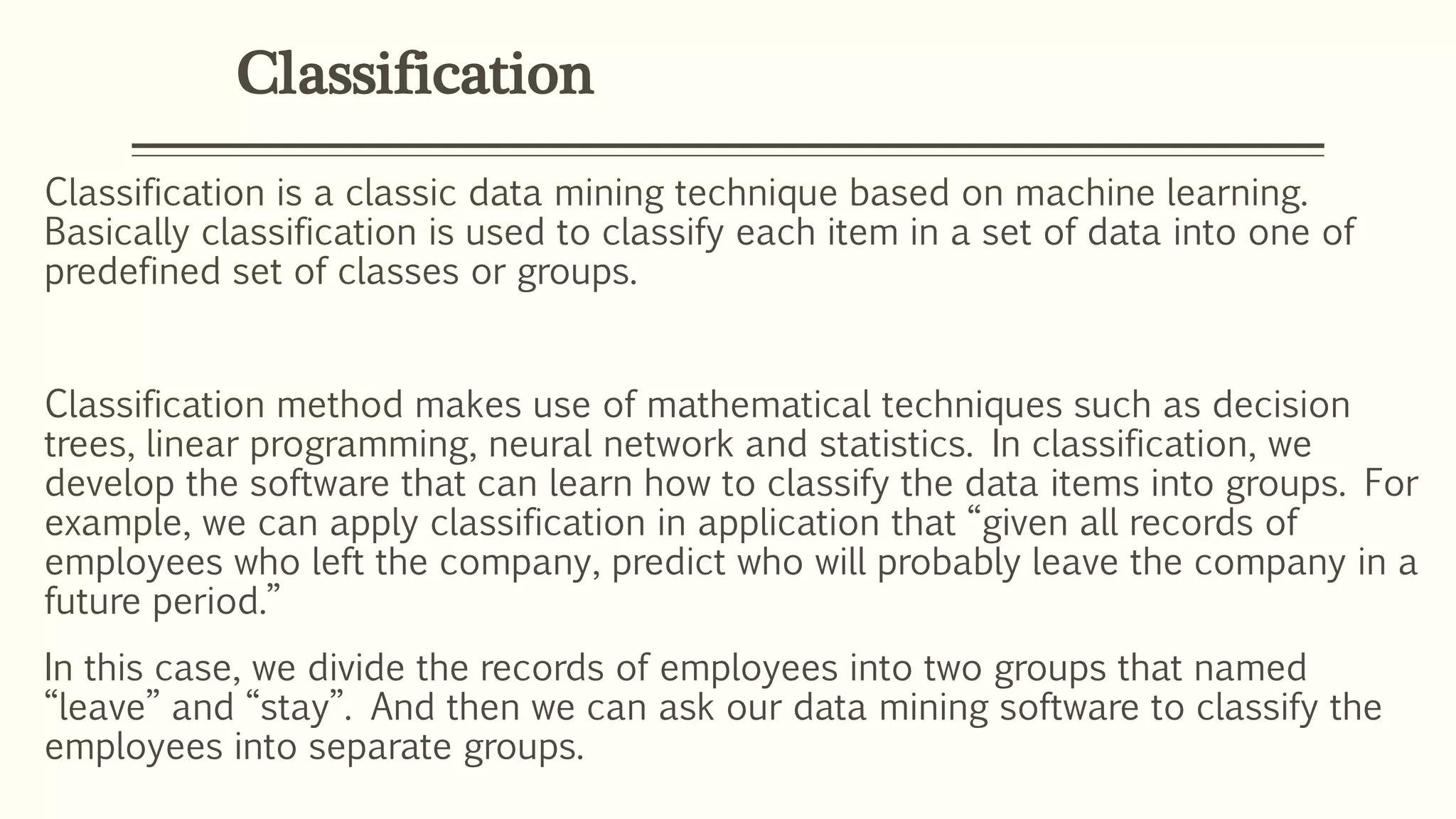 Classification

Classification is a classic data mining technique based on machine learning. Basically classification is used to classify each item in a set of data into one of predefined set of classes or groups.

Classification method makes use of mathematical techniques such as decision trees, linear programming, neural network and statistics. In classification, we develop the software that can learn how to classify the data items into groups. For example, we can apply classification in application that “given all records of employees who left the company, predict who will probably leave the company in a future period.”

In this case, we divide the records of employees into two groups that named “leave” and “stay”. And then we can ask our data mining software to classify the employees into separate groups.